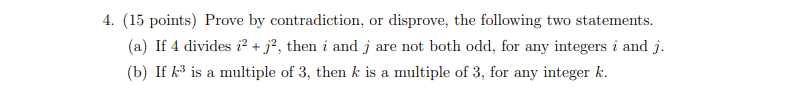 4. (15 points) Prove by contradiction, or disprove, the following two statements.

(a) If 4 divides $i^2 + j^2$, then $i$ and $j$ are not both odd, for any integers $i$ and $j$.

(b) If $k^3$ is a multiple of 3, then $k$ is a multiple of 3, for any integer $k$.